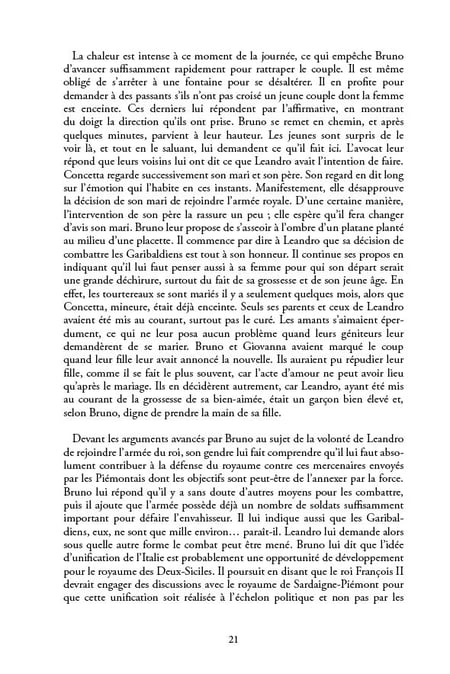 La chaleur est intense à ce moment de la journée, ce qui empêche Bruno d'avancer suffisamment rapidement pour rattraper le couple. Il est même obligé de s'arrêter à une fontaine pour se désaltérer. Il en profite pour demander à des passants s'ils n'ont pas croisé un jeune couple dont la femme est enceinte. Ces derniers lui répondent par l'affirmative, en montrant du doigt la direction qu'ils ont prise. Bruno se remet en chemin, et après quelques minutes, parvient à leur hauteur. Les jeunes sont surpris de le voir là, et tout en le saluant, lui demandent ce qu'il fait ici. L'avocat leur répond que leurs voisins lui ont dit ce que Leandro avait l'intention de faire. Concetta regarde successivement son mari et son père. Son regard en dit long sur l'émotion qui l'habite en ces instants. Manifestement, elle désapprouve la décision de son mari de rejoindre l'armée royale. D'une certaine manière, l'intervention de son père la rassure un peu ; elle espère qu'il fera changer d'avis son mari. Bruno leur propose de s'asseoir à l'ombre d'un platane planté au milieu d'une placette. Il commence par dire à Leandro que sa décision de combattre les Garibaldiens est tout à son honneur. Il continue ses propos en indiquant qu'il lui faut penser aussi à sa femme pour qui son départ serait une grande déchirure, surtout du fait de sa grossesse et de son jeune âge. En effet, les tourtereaux se sont mariés il y a seulement quelques mois, alors que Concetta, mineure, était déjà enceinte. Seuls ses parents et ceux de Leandro avaient été mis au courant, surtout pas le curé. Les amants s'aimaient éperdument, ce qui ne leur posa aucun problème quand leurs géniteurs leur demandèrent de se marier. Bruno et Giovanna avaient marqué le coup quand leur fille leur avait annoncé la nouvelle. Ils auraient pu répudier leur fille, comme il se fait le plus souvent, car l'acte d'amour ne peut avoir lieu qu'après le mariage. Ils en décidèrent autrement, car Leandro, ayant été mis au courant de la grossesse de sa bien-aimée, était un garçon bien élevé et, selon Bruno, digne de prendre la main de sa fille.

Devant les arguments avancés par Bruno au sujet de la volonté de Leandro de rejoindre l'armée du roi, son gendre lui fait comprendre qu'il lui faut absolument contribuer à la défense du royaume contre ces mercenaires envoyés par les Piémontais dont les objectifs sont peut-être de l'annexer par la force. Bruno lui répond qu'il y a sans doute d'autres moyens pour les combattre, puis il ajoute que l'armée possède déjà un nombre de soldats suffisamment important pour défaire l'envahisseur. Il lui indique aussi que les Garibaldiens, eux, ne sont que mille environ… paraît-il. Leandro lui demande alors sous quelle autre forme le combat peut être mené. Bruno lui dit que l'idée d'unification de l'Italie est probablement une opportunité de développement pour le royaume des Deux-Siciles. Il poursuit en disant que le roi François II devrait engager des discussions avec le royaume de Sardaigne-Piémont pour que cette unification soit réalisée à l'échelon politique et non pas par les

21